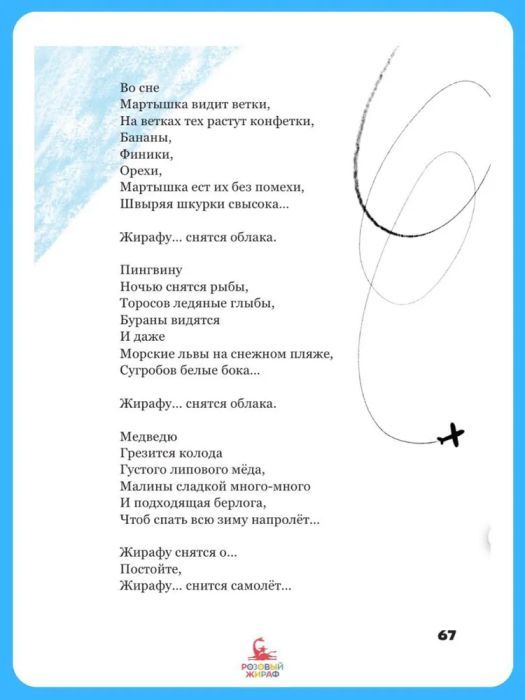 Во сне
Мартышка видит ветки,
На ветках тех растут конфетки,
Бананы,
Финики,
Орехи,
Мартышка ест их без помехи,
Швыряя шкурки свысока...

Жирафу... снятся облака.

Пингвину
Ночью снятся рыбы,
Торосов ледяные глыбы,
Бураны видятся
И даже
Морские львы на снежном пляже,
Сугробов белые бока...

Жирафу... снятся облака.

Медведю
Грезится колода
Густого липового мёда,
Малины сладкой много-много
И подходящая берлога,
Чтоб спать всю зиму напролёт...

Жирафу снятся о...
Постойте,
Жирафу... снится самолёт...

67

РОЗОВЫЙ ЖИРАФ